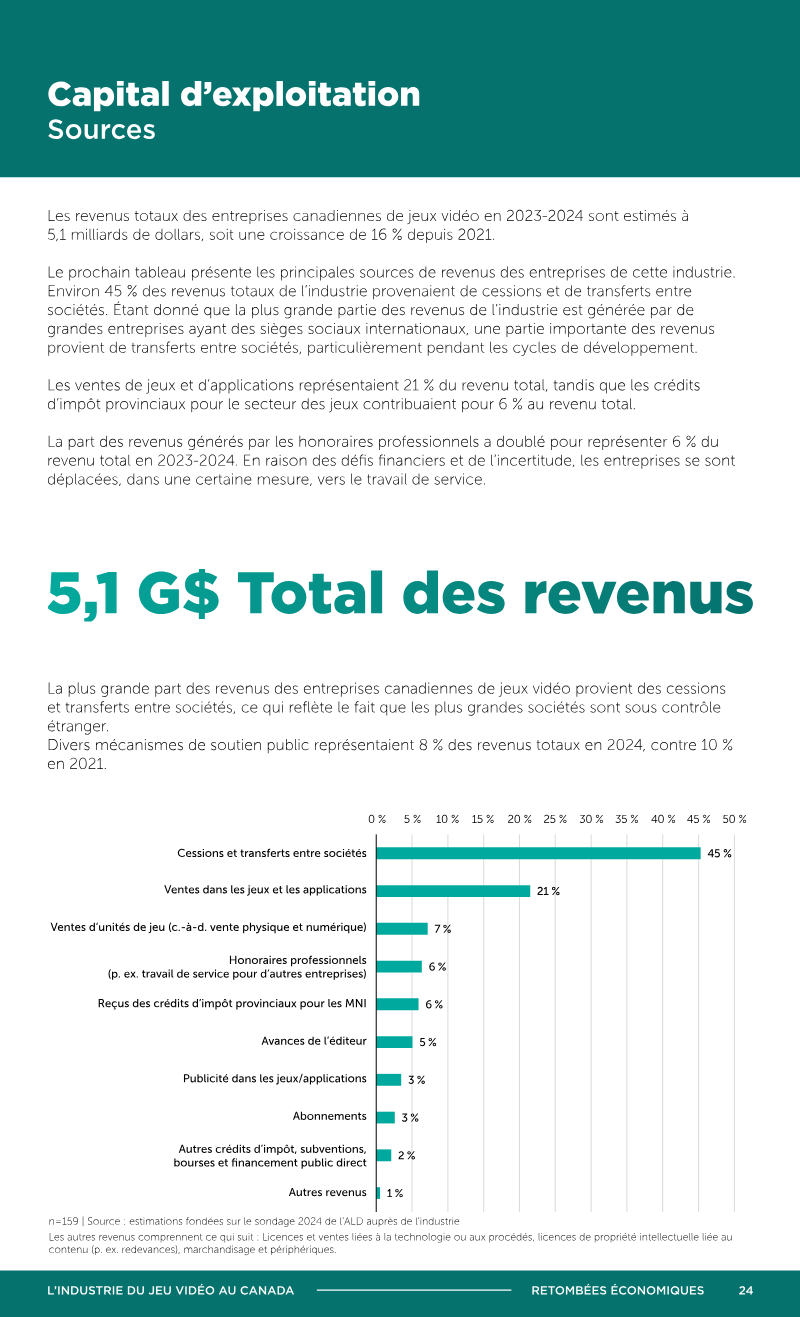 Capital d'exploitation
Sources

Les revenus totaux des entreprises canadiennes de jeux vidéo en 2023-2024 sont estimés à 5,1 milliards de dollars, soit une croissance de 16 % depuis 2021.

Le prochain tableau présente les principales sources de revenus des entreprises de cette industrie. Environ 45 % des revenus totaux de l'industrie provenaient de cessions et de transferts entre sociétés. Étant donné que la plus grande partie des revenus de l'industrie est générée par de grandes entreprises ayant des sièges sociaux internationaux, une partie importante des revenus provient de transferts entre sociétés, particulièrement pendant les cycles de développement.

Les ventes de jeux et d'applications représentaient 21 % du revenu total, tandis que les crédits d'impôt provinciaux pour le secteur des jeux contribuaient pour 6 % au revenu total.

La part des revenus générés par les honoraires professionnels a doublé pour représenter 6 % du revenu total en 2023-2024. En raison des défis financiers et de l'incertitude, les entreprises se sont déplacées, dans une certaine mesure, vers le travail de service.

5,1 G$ Total des revenus

La plus grande part des revenus des entreprises canadiennes de jeux vidéo provient des cessions et transferts entre sociétés, ce qui reflète le fait que les plus grandes sociétés sont sous contrôle étranger.
Divers mécanismes de soutien public représentaient 8 % des revenus totaux en 2024, contre 10 % en 2021.

0 % 5 % 10 % 15 % 20 % 25 % 30 % 35 % 40 % 45 % 50 %

Cessions et transferts entre sociétés 45 %
Ventes dans les jeux et les applications 21 %
Ventes d'unités de jeu (c.-à-d. vente physique et numérique) 7 %
Honoraires professionnels
(p. ex. travail de service pour d'autres entreprises) 6 %
Reçus des crédits d'impôt provinciaux pour les MNI 6 %
Avances de l'éditeur 5 %
Publicité dans les jeux/applications 3 %
Abonnements 3 %
Autres crédits d'impôt, subventions,
bourses et financement public direct 2 %
Autres revenus 1 %

n=159 | Source : estimations fondées sur le sondage 2024 de l'ALD auprès de l'industrie
Les autres revenus comprennent ce qui suit : Licences et ventes liées à la technologie ou aux procédés, licences de propriété intellectuelle liée au contenu (p. ex. redevances), marchandisage et périphériques.

L'INDUSTRIE DU JEU VIDÉO AU CANADA RETOMBÉES ÉCONOMIQUES 24